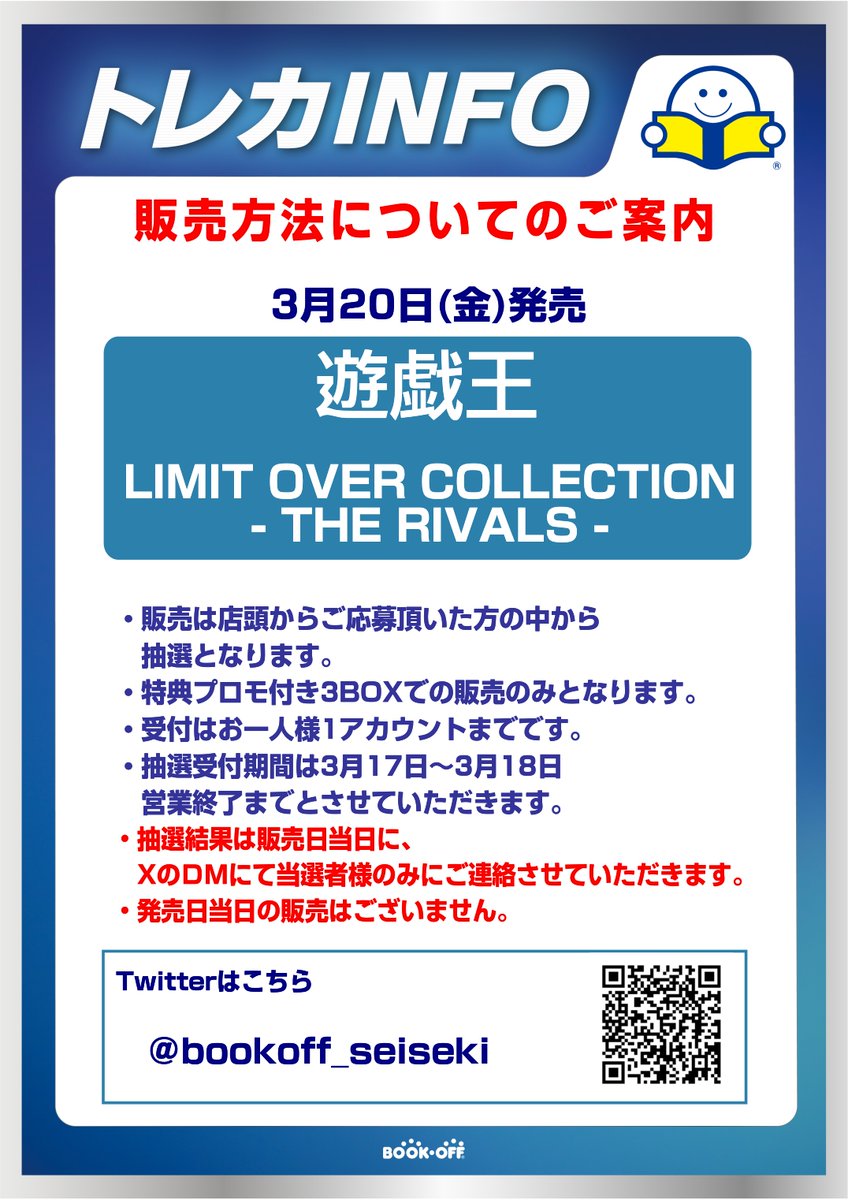 トレカINFO

販売方法についてのご案内

3月20日(金)発売

遊戯王

LIMIT OVER COLLECTION
- THE RIVALS -

・販売は店頭からご応募頂いた方の中から抽選となります。
・特典プロモ付き3BOXでの販売のみとなります。
・受付はお一人様1アカウントまでです。
・抽選受付期間は3月17日～3月18日営業終了までとさせていただきます。
・抽選結果は販売日当日に、XのDMにて当選者様のみにご連絡させていただきます。
・発売日当日の販売はございません。

Twitterはこちら

@bookoff_seiseki

BOOK・OFF